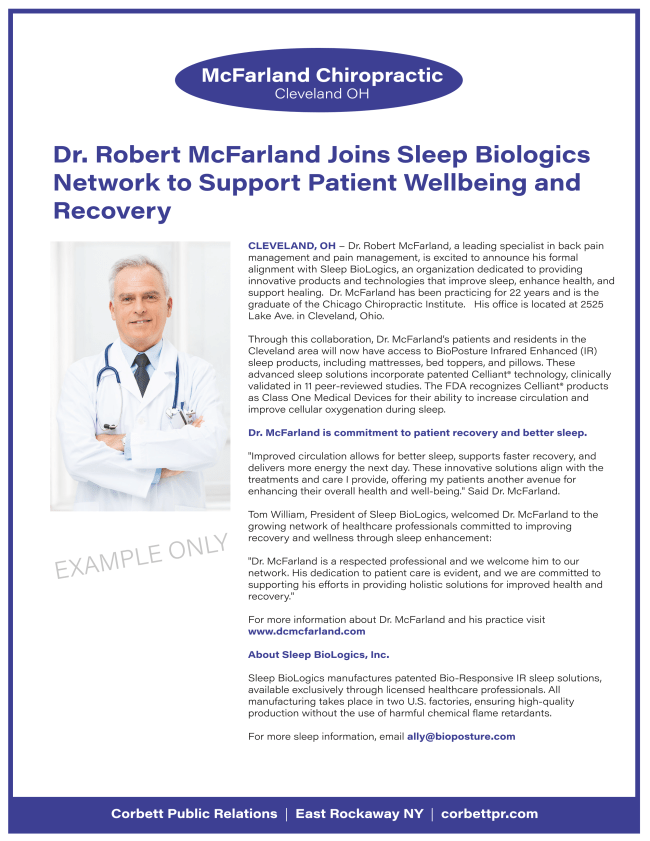 McFarland Chiropractic
Cleveland OH

Dr. Robert McFarland Joins Sleep Biologics Network to Support Patient Wellbeing and Recovery

EXAMPLE ONLY

CLEVELAND, OH – Dr. Robert McFarland, a leading specialist in back pain management and pain management, is excited to announce his formal alignment with Sleep BioLogics, an organization dedicated to providing innovative products and technologies that improve sleep, enhance health, and support healing. Dr. McFarland has been practicing for 22 years and is the graduate of the Chicago Chiropractic Institute. His office is located at 2525 Lake Ave. in Cleveland, Ohio.

Through this collaboration, Dr. McFarland's patients and residents in the Cleveland area will now have access to BioPosture Infrared Enhanced (IR) sleep products, including mattresses, bed toppers, and pillows. These advanced sleep solutions incorporate patented Celliant® technology, clinically validated in 11 peer-reviewed studies. The FDA recognizes Celliant® products as Class One Medical Devices for their ability to increase circulation and improve cellular oxygenation during sleep.

Dr. McFarland is commitment to patient recovery and better sleep.

"Improved circulation allows for better sleep, supports faster recovery, and delivers more energy the next day. These innovative solutions align with the treatments and care I provide, offering my patients another avenue for enhancing their overall health and well-being." Said Dr. McFarland.

Tom William, President of Sleep BioLogics, welcomed Dr. McFarland to the growing network of healthcare professionals committed to improving recovery and wellness through sleep enhancement:

"Dr. McFarland is a respected professional and we welcome him to our network. His dedication to patient care is evident, and we are committed to supporting his efforts in providing holistic solutions for improved health and recovery."

For more information about Dr. McFarland and his practice visit www.dcmcfarland.com

About Sleep BioLogics, Inc.

Sleep BioLogics manufactures patented Bio-Responsive IR sleep solutions, available exclusively through licensed healthcare professionals. All manufacturing takes place in two U.S. factories, ensuring high-quality production without the use of harmful chemical flame retardants.

For more sleep information, email ally@bioposture.com

Corbett Public Relations | East Rockaway NY | corbettpr.com